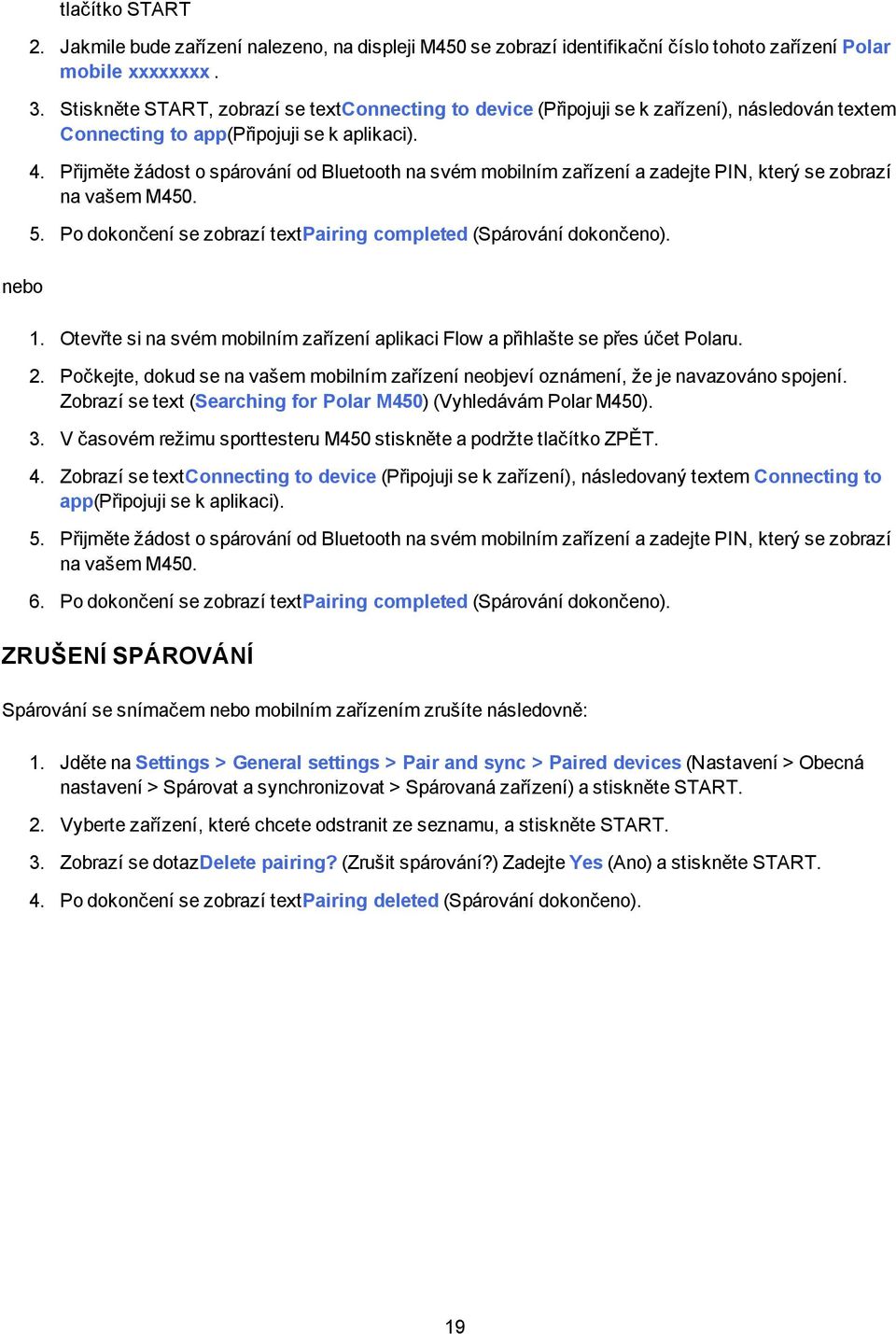 tlačítko START

2. Jakmile bude zařízení nalezeno, na displeji M450 se zobrazí identifikační číslo tohoto zařízení Polar mobile xxxxxxxx .

3. Stiskněte START, zobrazí se textConnecting to device (Připojuji se k zařízení), následován textem Connecting to app(Připojuji se k aplikaci).

4. Přijměte žádost o spárování od Bluetooth na svém mobilním zařízení a zadejte PIN, který se zobrazí na vašem M450.

5. Po dokončení se zobrazí textPairing completed (Spárování dokončeno).

nebo

1. Otevřte si na svém mobilním zařízení aplikaci Flow a přihlašte se přes účet Polaru.

2. Počkejte, dokud se na vašem mobilním zařízení neobjeví oznámení, že je navazováno spojení. Zobrazí se text (Searching for Polar M450) (Vyhledávám Polar M450).

3. V časovém režimu sporttesteru M450 stiskněte a podržte tlačítko ZPĚT.

4. Zobrazí se textConnecting to device (Připojuji se k zařízení), následovaný textem Connecting to app(Připojuji se k aplikaci).

5. Přijměte žádost o spárování od Bluetooth na svém mobilním zařízení a zadejte PIN, který se zobrazí na vašem M450.

6. Po dokončení se zobrazí textPairing completed (Spárování dokončeno).

ZRUŠENÍ SPÁROVÁNÍ

Spárování se snímačem nebo mobilním zařízením zrušíte následovně:

1. Jděte na Settings > General settings > Pair and sync > Paired devices (Nastavení > Obecná nastavení > Spárovat a synchronizovat > Spárovaná zařízení) a stiskněte START.

2. Vyberte zařízení, které chcete odstranit ze seznamu, a stiskněte START.

3. Zobrazí se dotazDelete pairing? (Zrušit spárování?) Zadejte Yes (Ano) a stiskněte START.

4. Po dokončení se zobrazí textPairing deleted (Spárování dokončeno).

19